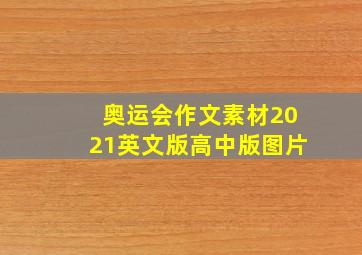 奥运会作文素材2021英文版高中版图片